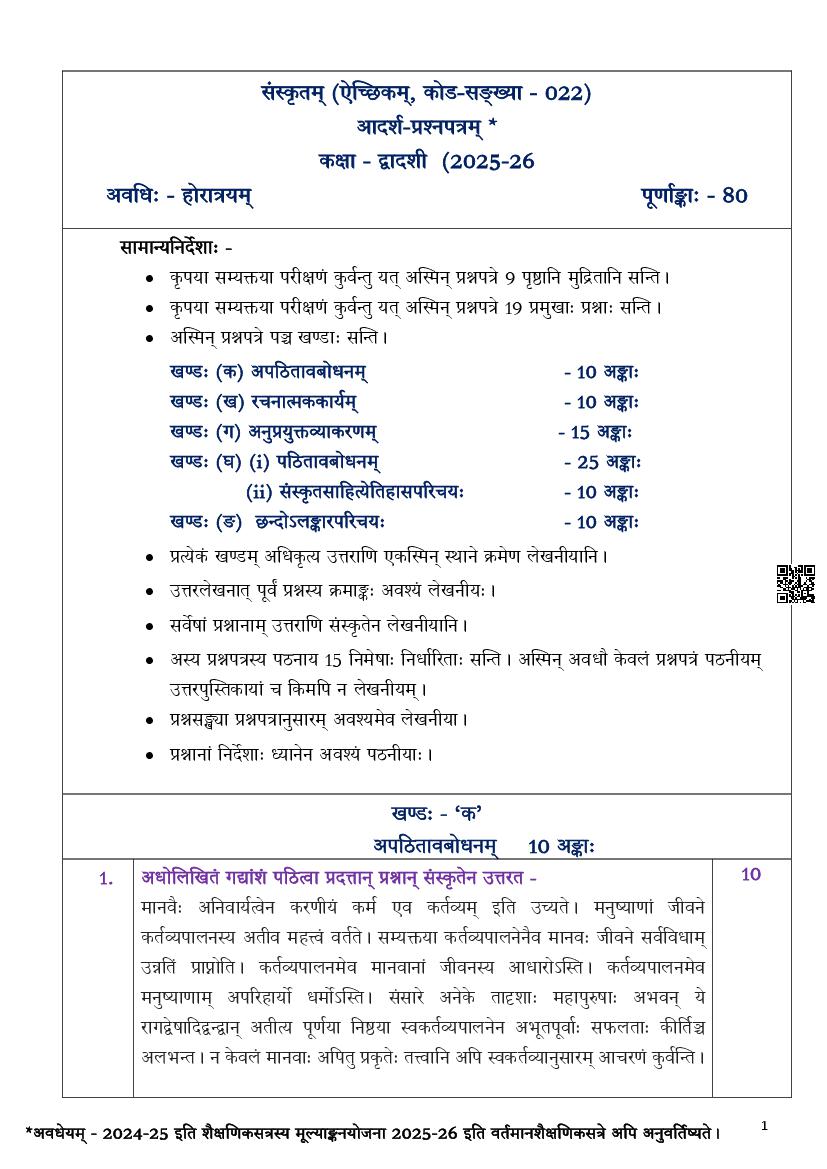 संस्कृतम् (ऐच्छिकम्, कोड-सङ्ख्या - 022)
आदर्श-प्रश्नपत्रम् *
कक्षा - द्वादशी (2025-26
अवधिः - होरात्रयम् पूर्णाङ्काः - 80

सामान्यनिर्देशाः -
• कृपया सम्यक्तया परीक्षणं कुर्वन्तु यत् अस्मिन् प्रश्नपत्रे 9 पृष्ठानि मुद्रितानि सन्ति।
• कृपया सम्यक्तया परीक्षणं कुर्वन्तु यत् अस्मिन् प्रश्नपत्रे 19 प्रमुखाः प्रश्नाः सन्ति।
• अस्मिन् प्रश्नपत्रे पञ्च खण्डाः सन्ति।

खण्डः (क) अपठितावबोधनम् - 10 अङ्काः
खण्डः (ख) रचनात्मककार्यम् - 10 अङ्काः
खण्डः (ग) अनुप्रयुक्तव्याकरणम् - 15 अङ्काः
खण्डः (घ) (i) पठितावबोधनम् - 25 अङ्काः
(ii) संस्कृतसाहित्येतिहासपरिचयः - 10 अङ्काः
खण्डः (ङ) छन्दोऽलङ्कारपरिचयः - 10 अङ्काः

• प्रत्येकं खण्डम् अधिकृत्य उत्तराणि एकस्मिन् स्थाने क्रमेण लेखनीयानि।
• उत्तरलेखनात् पूर्वं प्रश्नस्य क्रमाङ्कः अवश्यं लेखनीयः।
• सर्वेषां प्रश्नानाम् उत्तराणि संस्कृतेन लेखनीयानि।
• अस्य प्रश्नपत्रस्य पठनाय 15 निमेषाः निर्धारिताः सन्ति। अस्मिन् अवधौ केवलं प्रश्नपत्रं पठनीयम् उत्तरपुस्तिकायां च किमपि न लेखनीयम्।
• प्रश्नसङ्ख्या प्रश्नपत्रानुसारम् अवश्यमेव लेखनीया।
• प्रश्नानां निर्देशाः ध्यानेन अवश्यं पठनीयाः।

खण्डः - 'क'
अपठितावबोधनम् 10 अङ्काः

1. अधोलिखितं गद्यांशं पठित्वा प्रदत्तान् प्रश्नान् संस्कृतेन उत्तरत - 10
मानवैः अनिवार्यत्वेन करणीयं कर्म एव कर्तव्यम् इति उच्यते। मनुष्याणां जीवने कर्तव्यपालनस्य अतीव महत्त्वं वर्तते। सम्यक्तया कर्तव्यपालनेनैव मानवः जीवने सर्वविधाम् उन्नतिं प्राप्नोति। कर्तव्यपालनमेव मानवानां जीवनस्य आधारोऽस्ति। कर्तव्यपालनमेव मनुष्याणाम् अपरिहार्यो धर्मोऽस्ति। संसारे अनेके तादृशाः महापुरुषाः अभवन् ये रागद्वेषादिद्वन्द्वान् अतीत्य पूर्णया निष्ठया स्वकर्तव्यपालनेन अभूतपूर्वाः सफलताः कीर्तिञ्च अलभन्त। न केवलं मानवाः अपितु प्रकृतेः तत्त्वानि अपि स्वकर्तव्यानुसारम् आचरणं कुर्वन्ति।

*अवधेयम् - 2024-25 इति शैक्षणिकसत्रस्य मूल्याङ्कनयोजना 2025-26 इति वर्तमानशैक्षणिकसत्रे अपि अनुवर्तिष्यते। 1